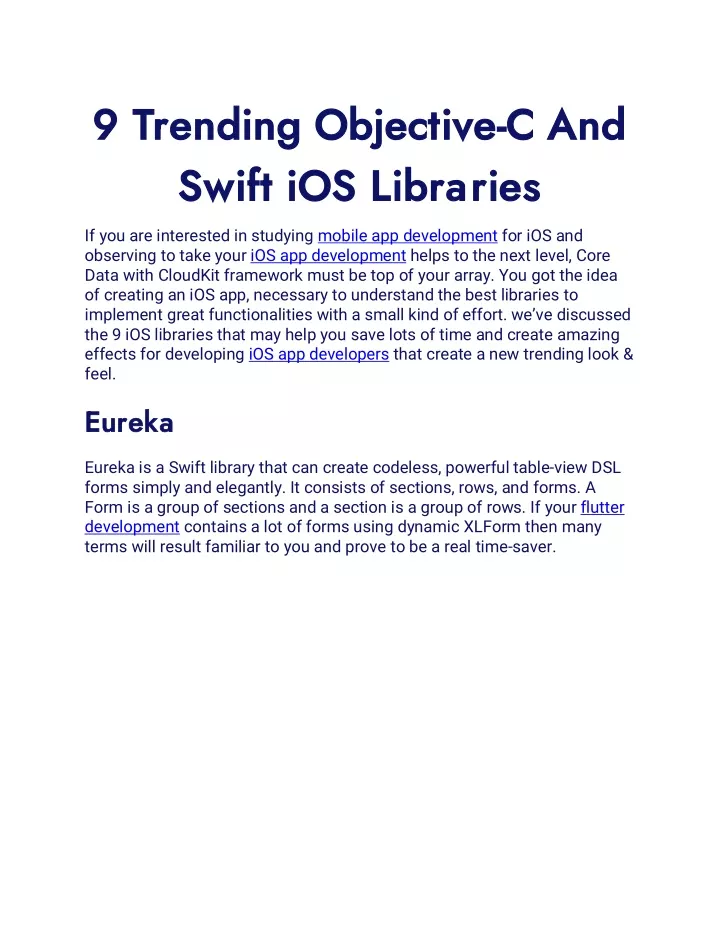 9 Trending Objective-C And Swift iOS Libraries

If you are interested in studying mobile app development for iOS and observing to take your iOS app development helps to the next level, Core Data with CloudKit framework must be top of your array. You got the idea of creating an iOS app, necessary to understand the best libraries to implement great functionalities with a small kind of effort. we've discussed the 9 iOS libraries that may help you save lots of time and create amazing effects for developing iOS app developers that create a new trending look & feel.

Eureka

Eureka is a Swift library that can create codeless, powerful table-view DSL forms simply and elegantly. It consists of sections, rows, and forms. A Form is a group of sections and a section is a group of rows. If your flutter development contains a lot of forms using dynamic XLForm then many terms will result familiar to you and prove to be a real time-saver.